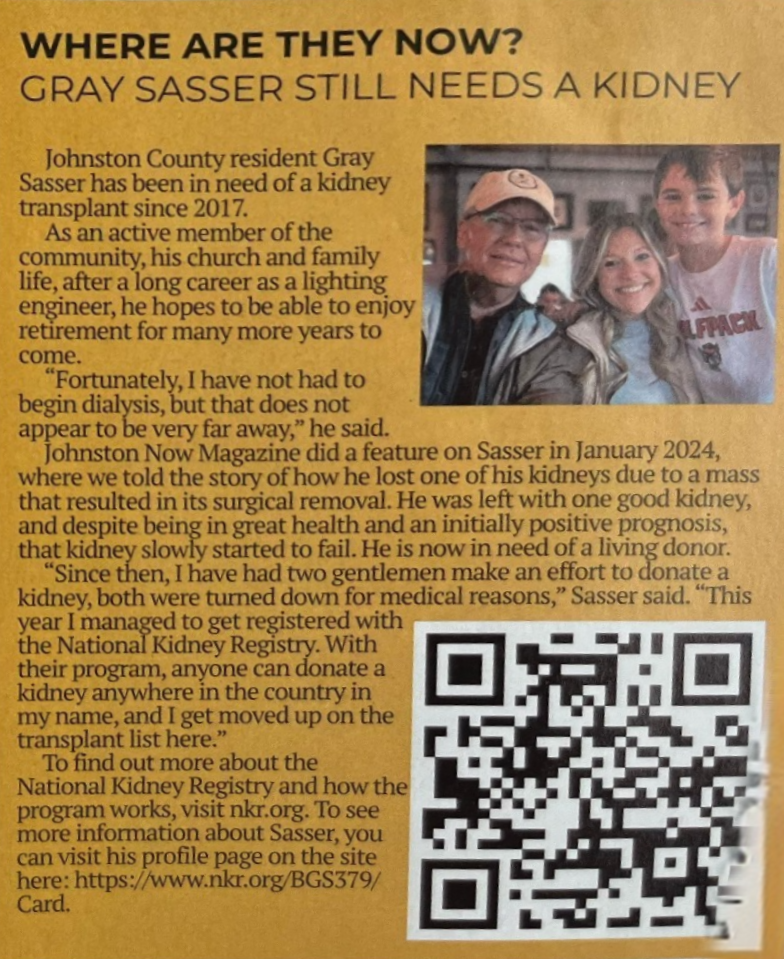 WHERE ARE THEY NOW?
GRAY SASSER STILL NEEDS A KIDNEY

Johnston County resident Gray Sasser has been in need of a kidney transplant since 2017.

As an active member of the community, his church and family life, after a long career as a lighting engineer, he hopes to be able to enjoy retirement for many more years to come.

"Fortunately, I have not had to begin dialysis, but that does not appear to be very far away," he said.

Johnston Now Magazine did a feature on Sasser in January 2024, where we told the story of how he lost one of his kidneys due to a mass that resulted in its surgical removal. He was left with one good kidney, and despite being in great health and an initially positive prognosis, that kidney slowly started to fail. He is now in need of a living donor.

"Since then, I have had two gentlemen make an effort to donate a kidney, both were turned down for medical reasons," Sasser said. "This year I managed to get registered with the National Kidney Registry. With their program, anyone can donate a kidney anywhere in the country in my name, and I get moved up on the transplant list here."

To find out more about the National Kidney Registry and how the program works, visit nkr.org. To see more information about Sasser, you can visit his profile page on the site here: https://www.nkr.org/BGS379/Card.

LFPACK